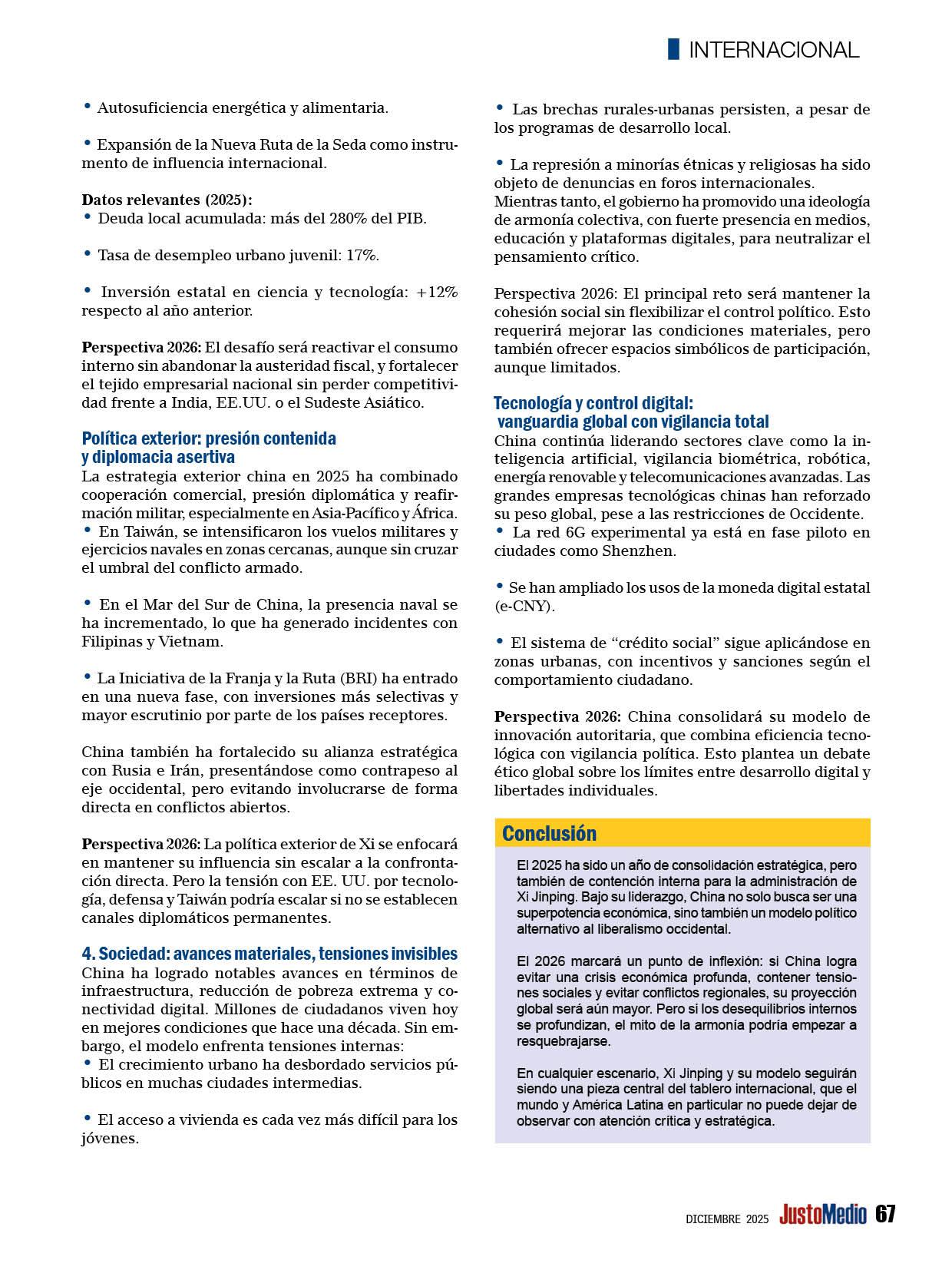 INTERNACIONAL

• Autosuficiencia energética y alimentaria.

• Expansión de la Nueva Ruta de la Seda como instrumento de influencia internacional.

Datos relevantes (2025):
• Deuda local acumulada: más del 280% del PIB.

• Tasa de desempleo urbano juvenil: 17%.

• Inversión estatal en ciencia y tecnología: +12% respecto al año anterior.

Perspectiva 2026: El desafío será reactivar el consumo interno sin abandonar la austeridad fiscal, y fortalecer el tejido empresarial nacional sin perder competitividad frente a India, EE.UU. o el Sudeste Asiático.

Política exterior: presión contenida y diplomacia asertiva
La estrategia exterior china en 2025 ha combinado cooperación comercial, presión diplomática y reafirmación militar, especialmente en Asia-Pacífico y África.
• En Taiwán, se intensificaron los vuelos militares y ejercicios navales en zonas cercanas, aunque sin cruzar el umbral del conflicto armado.

• En el Mar del Sur de China, la presencia naval se ha incrementado, lo que ha generado incidentes con Filipinas y Vietnam.

• La Iniciativa de la Franja y la Ruta (BRI) ha entrado en una nueva fase, con inversiones más selectivas y mayor escrutinio por parte de los países receptores.

China también ha fortalecido su alianza estratégica con Rusia e Irán, presentándose como contrapeso al eje occidental, pero evitando involucrarse de forma directa en conflictos abiertos.

Perspectiva 2026: La política exterior de Xi se enfocará en mantener su influencia sin escalar a la confrontación directa. Pero la tensión con EE. UU. por tecnología, defensa y Taiwán podría escalar si no se establecen canales diplomáticos permanentes.

4. Sociedad: avances materiales, tensiones invisibles
China ha logrado notables avances en términos de infraestructura, reducción de pobreza extrema y conectividad digital. Millones de ciudadanos viven hoy en mejores condiciones que hace una década. Sin embargo, el modelo enfrenta tensiones internas:
• El crecimiento urbano ha desbordado servicios públicos en muchas ciudades intermedias.

• El acceso a vivienda es cada vez más difícil para los jóvenes.

• Las brechas rurales-urbanas persisten, a pesar de los programas de desarrollo local.

• La represión a minorías étnicas y religiosas ha sido objeto de denuncias en foros internacionales.
Mientras tanto, el gobierno ha promovido una ideología de armonía colectiva, con fuerte presencia en medios, educación y plataformas digitales, para neutralizar el pensamiento crítico.

Perspectiva 2026: El principal reto será mantener la cohesión social sin flexibilizar el control político. Esto requerirá mejorar las condiciones materiales, pero también ofrecer espacios simbólicos de participación, aunque limitados.

Tecnología y control digital: vanguardia global con vigilancia total
China continúa liderando sectores clave como la inteligencia artificial, vigilancia biométrica, robótica, energía renovable y telecomunicaciones avanzadas. Las grandes empresas tecnológicas chinas han reforzado su peso global, pese a las restricciones de Occidente.
• La red 6G experimental ya está en fase piloto en ciudades como Shenzhen.

• Se han ampliado los usos de la moneda digital estatal (e-CNY).

• El sistema de “crédito social” sigue aplicándose en zonas urbanas, con incentivos y sanciones según el comportamiento ciudadano.

Perspectiva 2026: China consolidará su modelo de innovación autoritaria, que combina eficiencia tecnológica con vigilancia política. Esto plantea un debate ético global sobre los límites entre desarrollo digital y libertades individuales.

Conclusión
El 2025 ha sido un año de consolidación estratégica, pero también de contención interna para la administración de Xi Jinping. Bajo su liderazgo, China no solo busca ser una superpotencia económica, sino también un modelo político alternativo al liberalismo occidental.

El 2026 marcará un punto de inflexión: si China logra evitar una crisis económica profunda, contener tensiones sociales y evitar conflictos regionales, su proyección global será aún mayor. Pero si los desequilibrios internos se profundizan, el mito de la armonía podría empezar a resquebrajarse.

En cualquier escenario, Xi Jinping y su modelo seguirán siendo una pieza central del tablero internacional, que el mundo y América Latina en particular no puede dejar de observar con atención crítica y estratégica.

DICIEMBRE 2025 JustoMedio 67